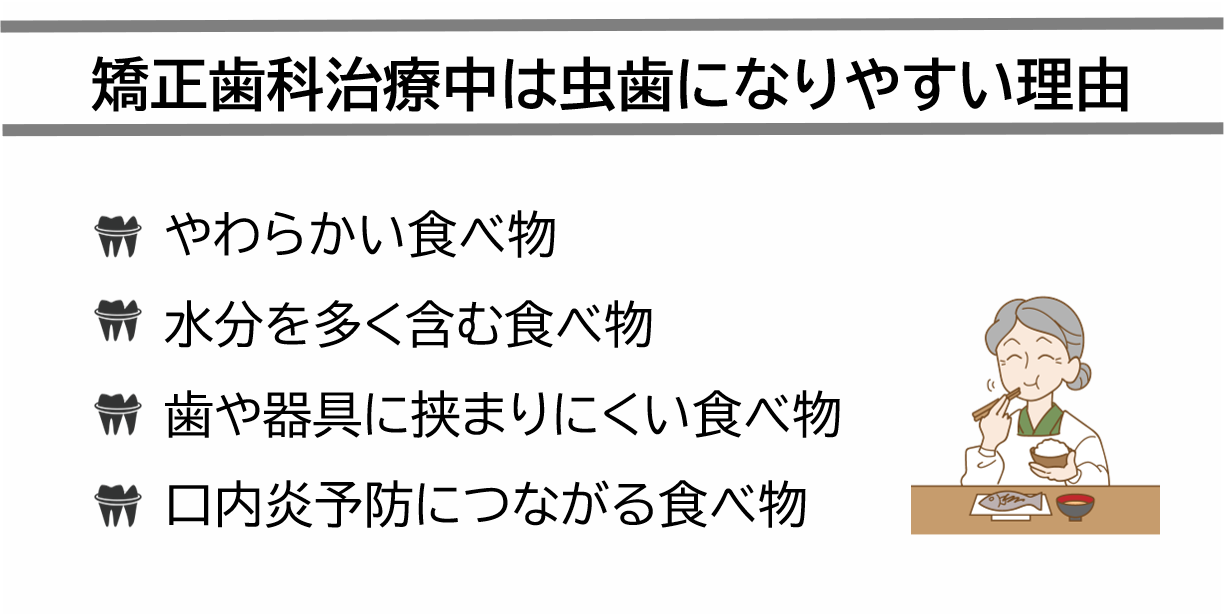 矯正歯科治療中は虫歯になりやすい理由

やわらかい食べ物

水分を多く含む食べ物

歯や器具に挟まりにくい食べ物

口内炎予防につながる食べ物